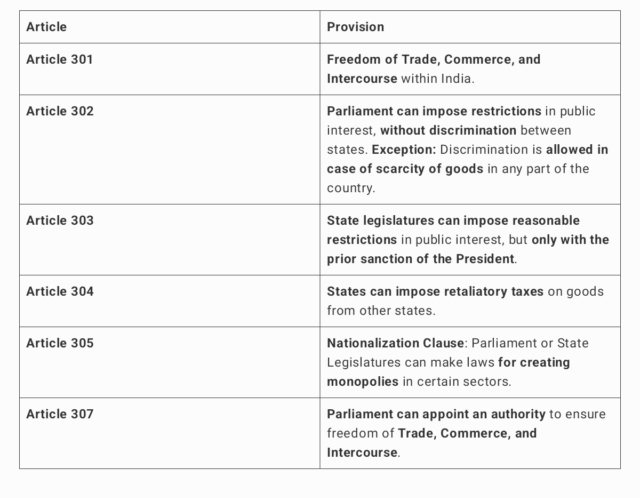 | Article | Provision |
|---|---|
| Article 301 | Freedom of Trade, Commerce, and Intercourse within India. |
| Article 302 | Parliament can impose restrictions in public interest, without discrimination between states. Exception: Discrimination is allowed in case of scarcity of goods in any part of the country. |
| Article 303 | State legislatures can impose reasonable restrictions in public interest, but only with the prior sanction of the President. |
| Article 304 | States can impose retaliatory taxes on goods from other states. |
| Article 305 | Nationalization Clause: Parliament or State Legislatures can make laws for creating monopolies in certain sectors. |
| Article 307 | Parliament can appoint an authority to ensure freedom of Trade, Commerce, and Intercourse. |